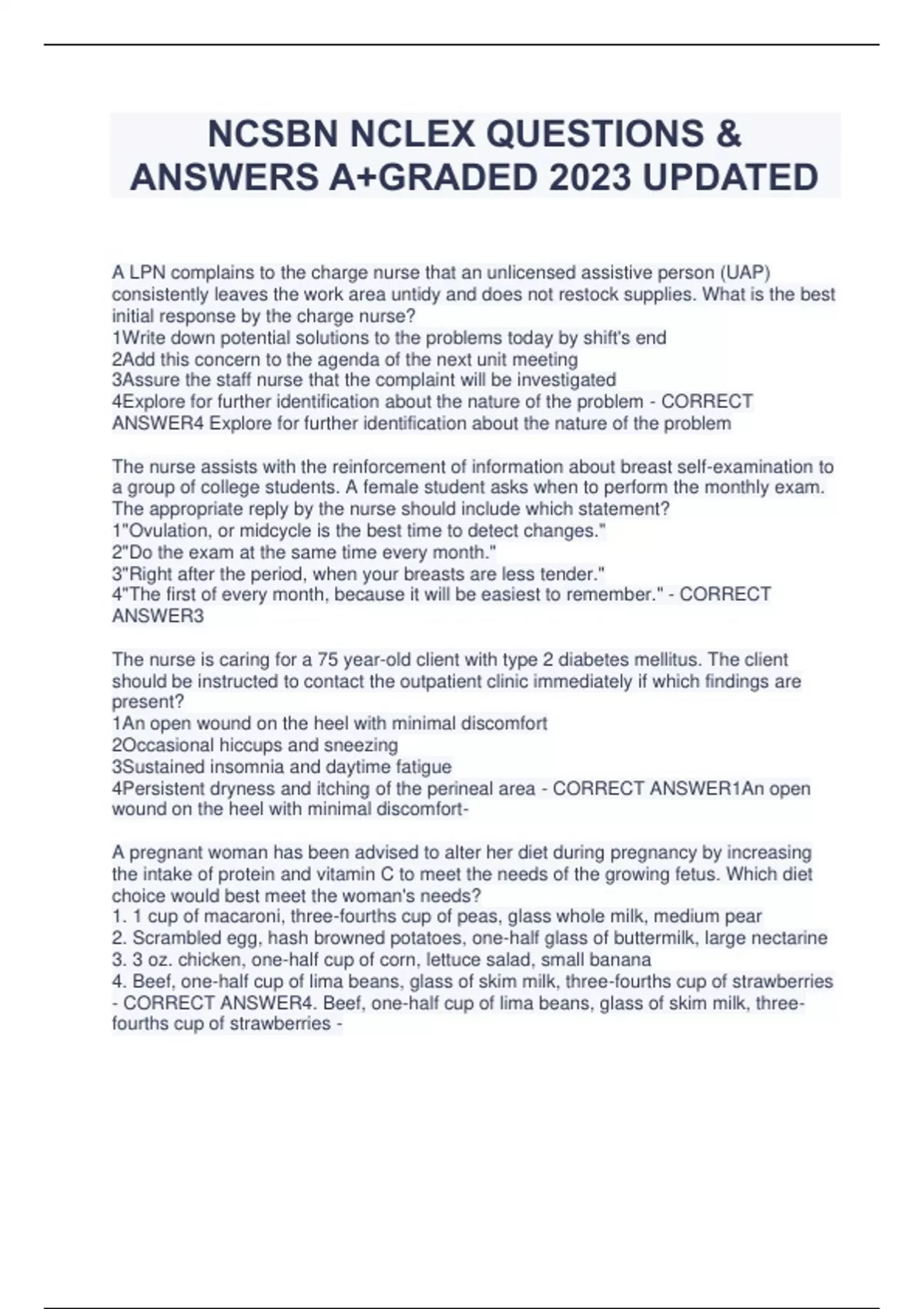 NCSBN NCLEX QUESTIONS & ANSWERS A+GRADED 2023 UPDATED

A LPN complains to the charge nurse that an unlicensed assistive person (UAP) consistently leaves the work area untidy and does not restock supplies. What is the best initial response by the charge nurse?
1Write down potential solutions to the problems today by shift's end
2Add this concern to the agenda of the next unit meeting
3Assure the staff nurse that the complaint will be investigated
4Explore for further identification about the nature of the problem - CORRECT ANSWER4 Explore for further identification about the nature of the problem

The nurse assists with the reinforcement of information about breast self-examination to a group of college students. A female student asks when to perform the monthly exam. The appropriate reply by the nurse should include which statement?
1"Ovulation, or midcycle is the best time to detect changes."
2"Do the exam at the same time every month."
3"Right after the period, when your breasts are less tender."
4"The first of every month, because it will be easiest to remember." - CORRECT ANSWER3

The nurse is caring for a 75 year-old client with type 2 diabetes mellitus. The client should be instructed to contact the outpatient clinic immediately if which findings are present?
1An open wound on the heel with minimal discomfort
2Occasional hiccups and sneezing
3Sustained insomnia and daytime fatigue
4Persistent dryness and itching of the perineal area - CORRECT ANSWER1An open wound on the heel with minimal discomfort-

A pregnant woman has been advised to alter her diet during pregnancy by increasing the intake of protein and vitamin C to meet the needs of the growing fetus. Which diet choice would best meet the woman's needs?
1. 1 cup of macaroni, three-fourths cup of peas, glass whole milk, medium pear
2. Scrambled egg, hash browned potatoes, one-half glass of buttermilk, large nectarine
3. 3 oz. chicken, one-half cup of corn, lettuce salad, small banana
4. Beef, one-half cup of lima beans, glass of skim milk, three-fourths cup of strawberries - CORRECT ANSWER4. Beef, one-half cup of lima beans, glass of skim milk, three-fourths cup of strawberries -